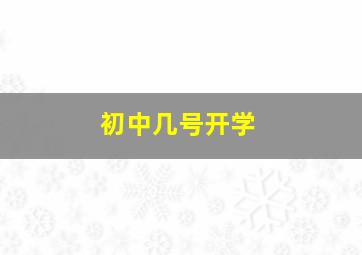 初中几号开学